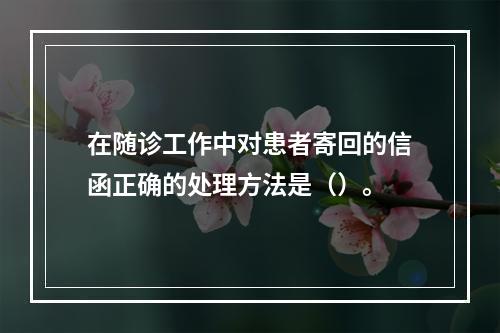 在随诊工作中对患者寄回的信函正确的处理方法是（）。